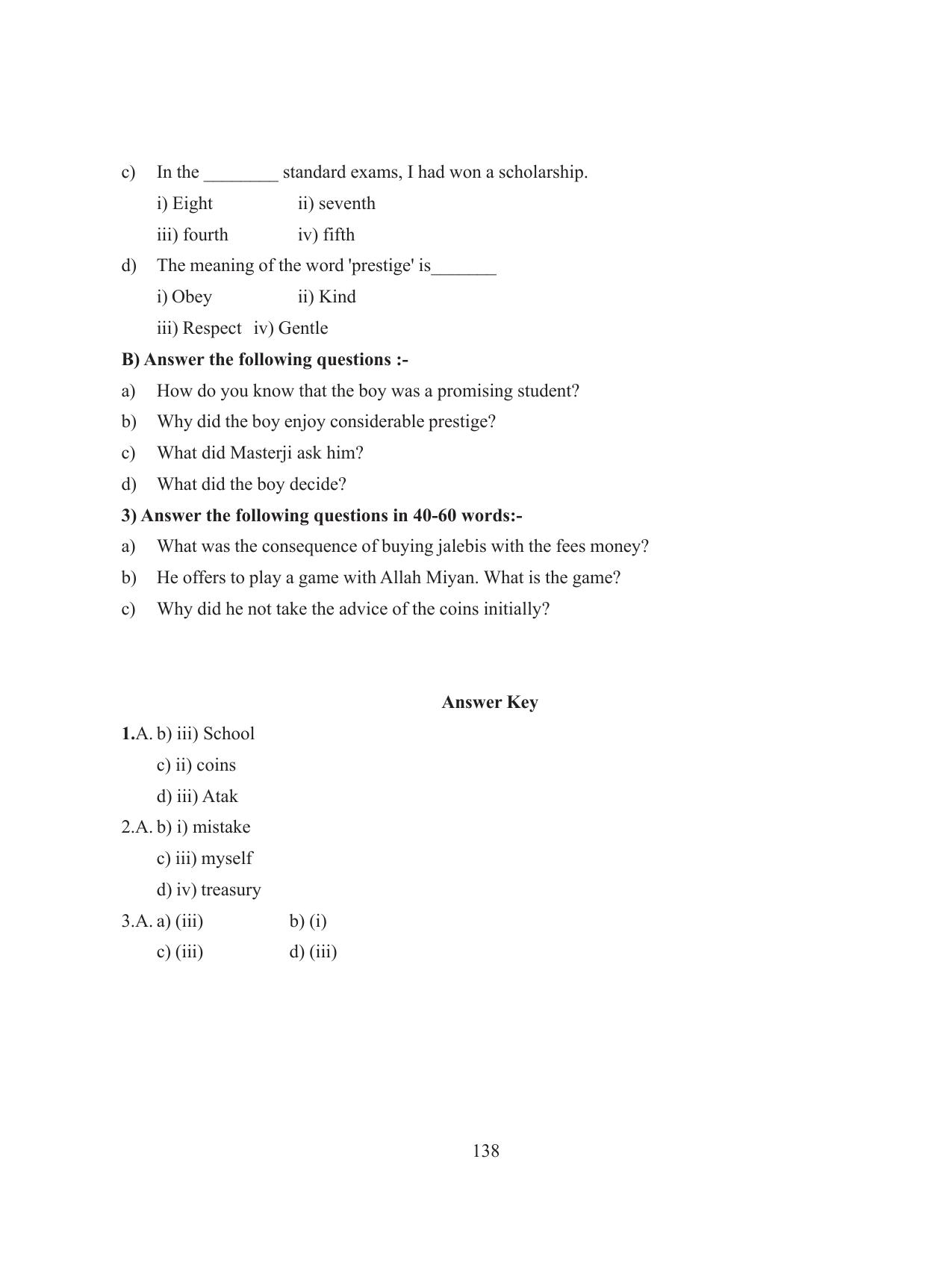 c) In the ____ standard exams, I had won a scholarship.

i) Eight ii) seventh

iii) fourth iv) fifth

d) The meaning of the word 'prestige' is____

i) Obey ii) Kind

iii) Respect iv) Gentle

B) Answer the following questions :-

a) How do you know that the boy was a promising student?

b) Why did the boy enjoy considerable prestige?

c) What did Masterji ask him?

d) What did the boy decide?

3) Answer the following questions in 40-60 words:-

a) What was the consequence of buying jalebis with the fees money?

b) He offers to play a game with Allah Miyan. What is the game?

c) Why did he not take the advice of the coins initially?

Answer Key

1.A. b) iii) School

c) ii) coins

d) iii) Atak

2.A. b) i) mistake

c) iii) myself

d) iv) treasury

3.A. a) (iii) b) (i)

c) (iii) d) (iii)

138